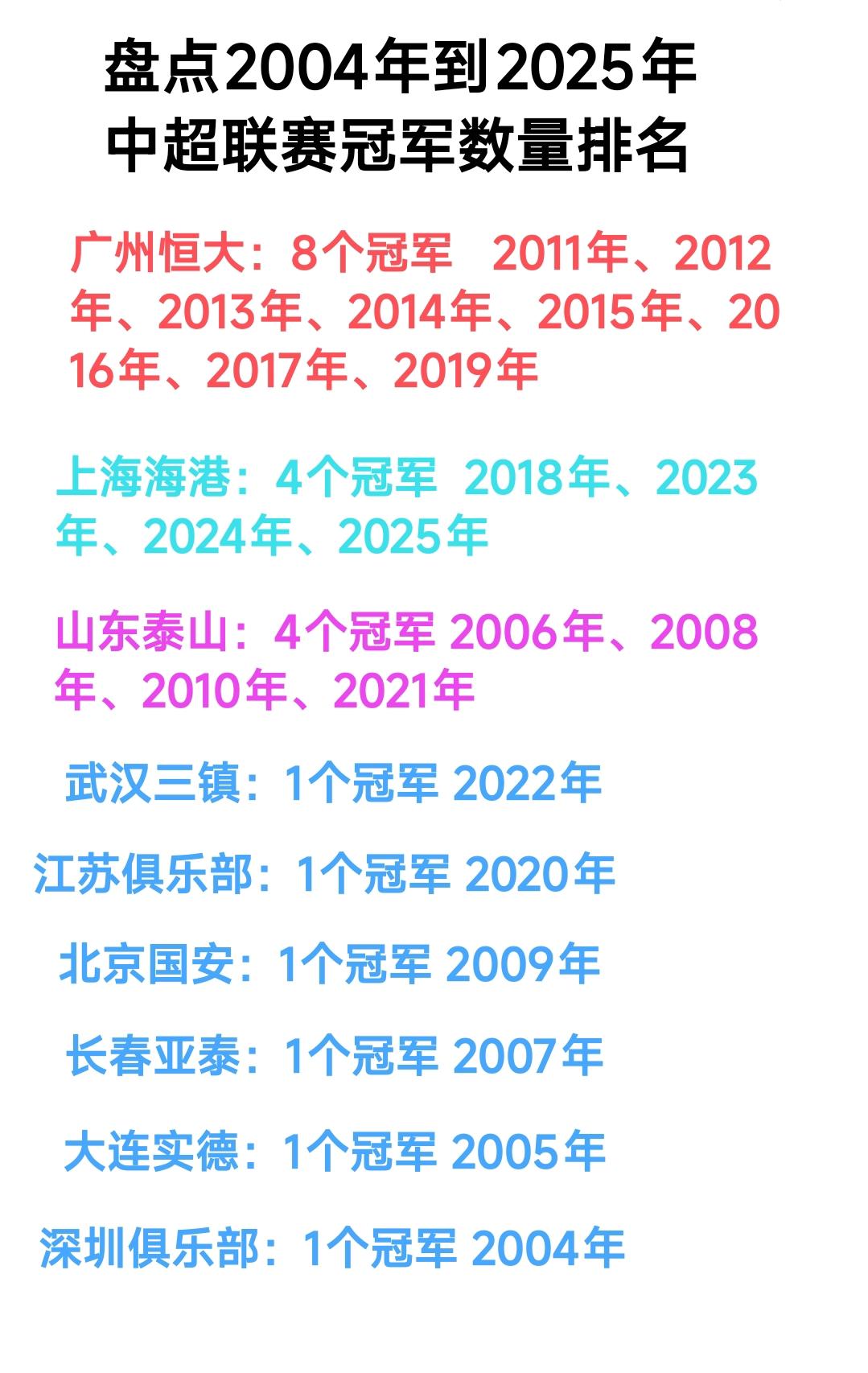 盘点2004年到2025年
中超联赛冠军数量排名

广州恒大：8个冠军 2011年、2012年、2013年、2014年、2015年、2016年、2017年、2019年

上海海港：4个冠军 2018年、2023年、2024年、2025年

山东泰山：4个冠军 2006年、2008年、2010年、2021年

武汉三镇：1个冠军 2022年

江苏俱乐部：1个冠军 2020年

北京国安：1个冠军 2009年

长春亚泰：1个冠军 2007年

大连实德：1个冠军 2005年

深圳俱乐部：1个冠军 2004年